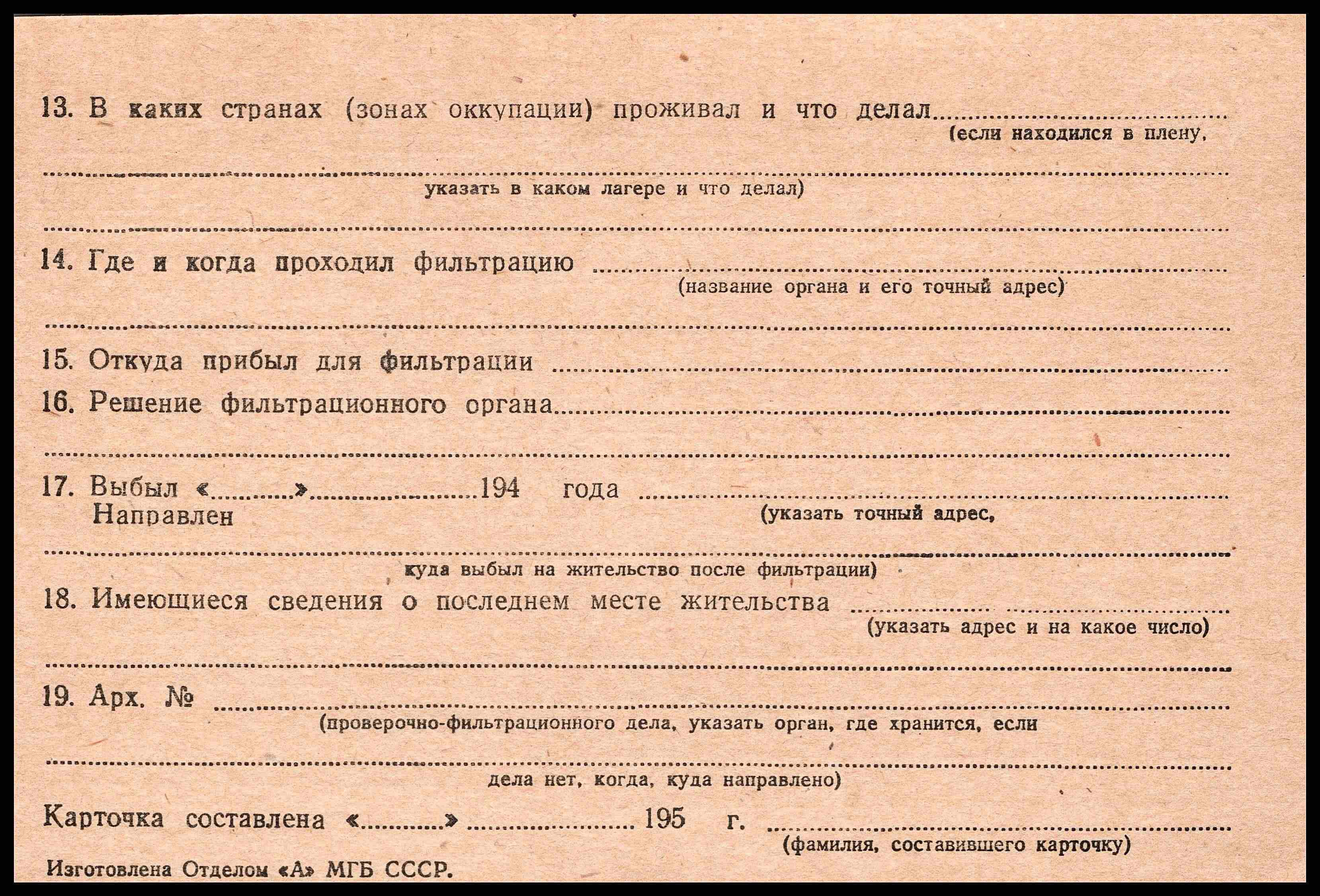 13. В каких странах (зонах оккупации) проживал и что делал ____
(если находился в плену,

____
указать в каком лагере и что делал)

____

14. Где и когда проходил фильтрацию ____
(название органа и его точный адрес)

____

15. Откуда прибыл для фильтрации ____

16. Решение фильтрационного органа ____

____

17. Выбыл «____» ____ 194 года ____
Направлен
(указать точный адрес,

____
куда выбыл на жительство после фильтрации)

18. Имеющиеся сведения о последнем месте жительства ____
(указать адрес и на какое число)

____

19. Арх. № ____
(проверочно-фильтрационного дела, указать орган, где хранится, если

____
дела нет, когда, куда направлено)

Карточка составлена «____» ____ 195 г. ____
(фамилия, составившего карточку)

Изготовлена Отделом «А» МГБ СССР.